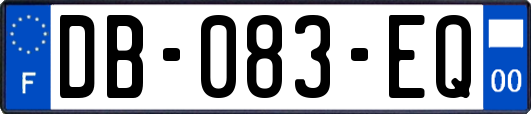 F
DB-083-EQ
00